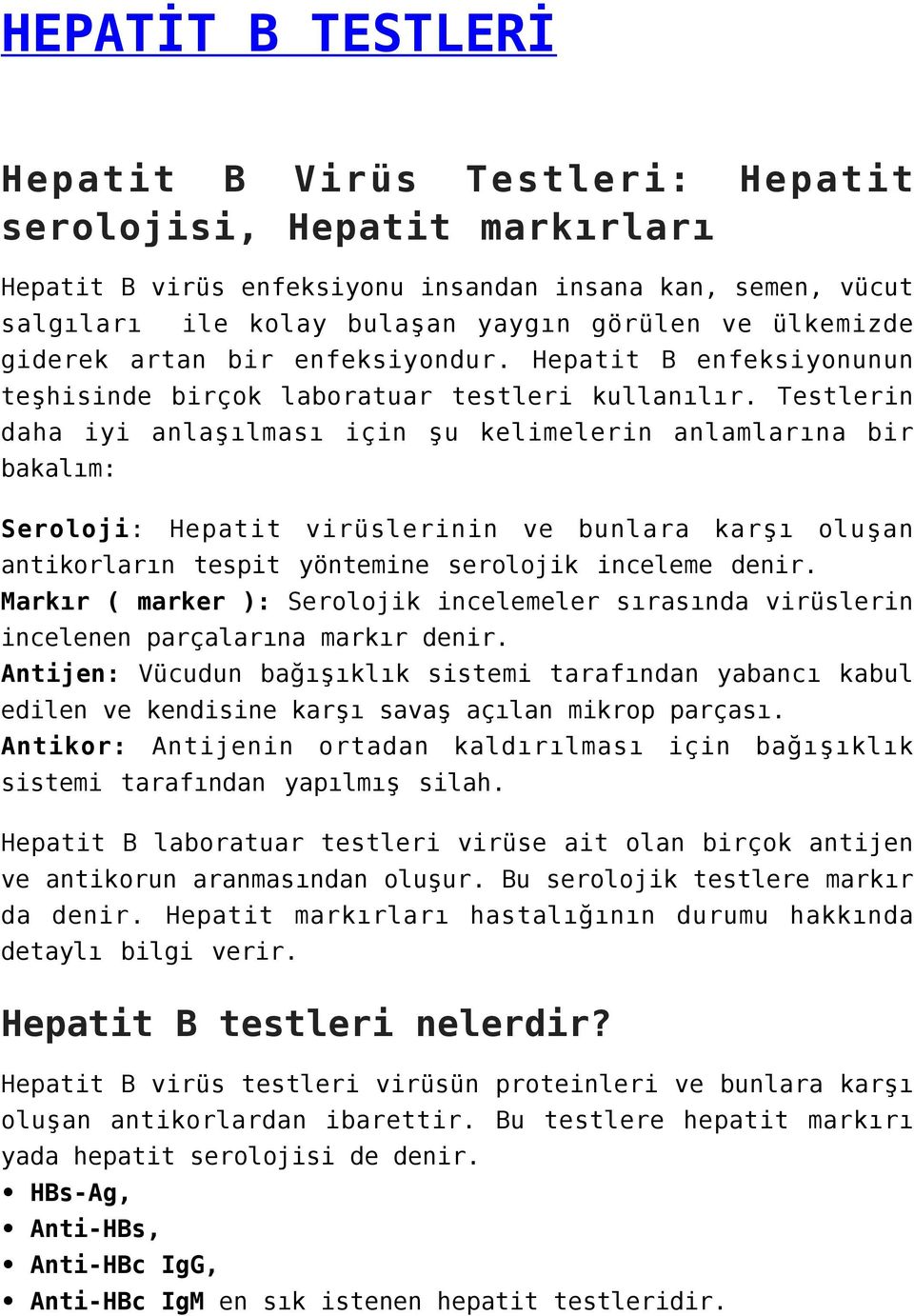 HEPATİT B TESTLERİ

Hepatit B Virüs Testleri: Hepatit serolojisi, Hepatit markırları

Hepatit B virüs enfeksiyonu insandan insana kan, semen, vücut salgıları ile kolay bulaşan yaygın görülen ve ülkemizde giderek artan bir enfeksiyondur. Hepatit B enfeksiyonunun teşhisinde birçok laboratuar testleri kullanılır. Testlerin daha iyi anlaşılması için şu kelimelerin anlamlarına bir bakalım:

Seroloji: Hepatit virüslerinin ve bunlara karşı oluşan antikorların tespit yöntemine serolojik inceleme denir.
Markır ( marker ): Serolojik incelemeler sırasında virüslerin incelenen parçalarına markır denir.
Antijen: Vücudun bağışıklık sistemi tarafından yabancı kabul edilen ve kendisine karşı savaş açılan mikrop parçası.
Antikor: Antijenin ortadan kaldırılması için bağışıklık sistemi tarafından yapılmış silah.

Hepatit B laboratuar testleri virüse ait olan birçok antijen ve antikorun aranmasından oluşur. Bu serolojik testlere markır da denir. Hepatit markırları hastalığının durumu hakkında detaylı bilgi verir.

Hepatit B testleri nelerdir?

Hepatit B virüs testleri virüsün proteinleri ve bunlara karşı oluşan antikorlardan ibarettir. Bu testlere hepatit markırı yada hepatit serolojisi de denir.
• HBs-Ag,
• Anti-HBs,
• Anti-HBc IgG,
• Anti-HBc IgM en sık istenen hepatit testleridir.